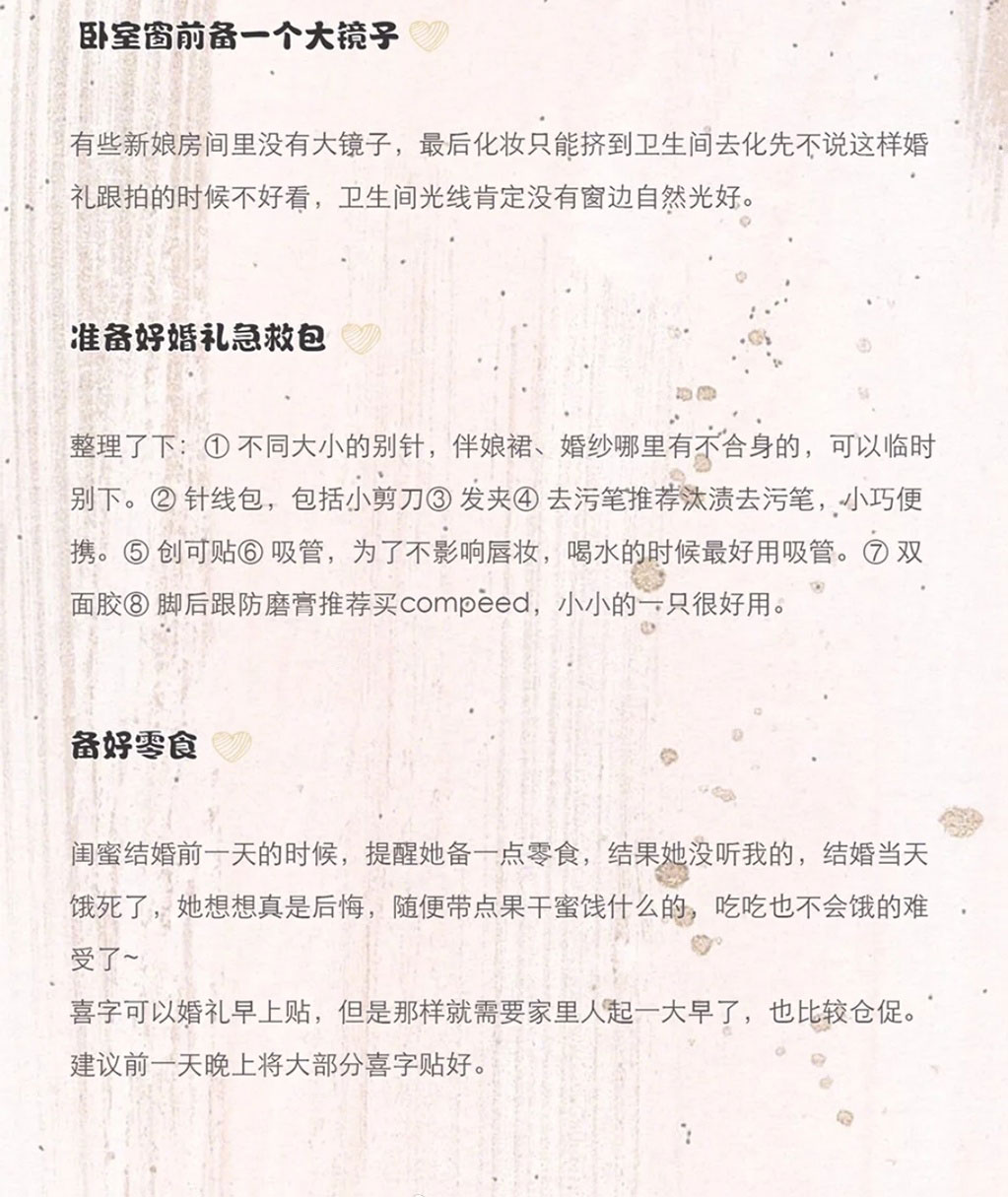 卧室窗前备一个大镜子

有些新娘房间里没有大镜子，最后化妆只能挤到卫生间去化先不说这样婚礼跟拍的时候不好看，卫生间光线肯定没有窗边自然光好。

准备好婚礼急救包

整理了下：① 不同大小的别针，伴娘裙、婚纱哪里有不合身的，可以临时别下。② 针线包，包括小剪刀③ 发夹④ 去污笔推荐汰渍去污笔，小巧便携。⑤ 创可贴⑥ 吸管，为了不影响唇妆，喝水的时候最好用吸管。⑦ 双面胶⑧ 脚后跟防磨膏推荐买compeed，小小的一只很好用。

备好零食

闺蜜结婚前一天的时候，提醒她备一点零食，结果她没听我的，结婚当天饿死了，她想想真是后悔，随便带点果干蜜饯什么的，吃吃也不会饿的难受了~
喜字可以婚礼早上贴，但是那样就需要家里人起一大早了，也比较仓促。建议前一天晚上将大部分喜字贴好。